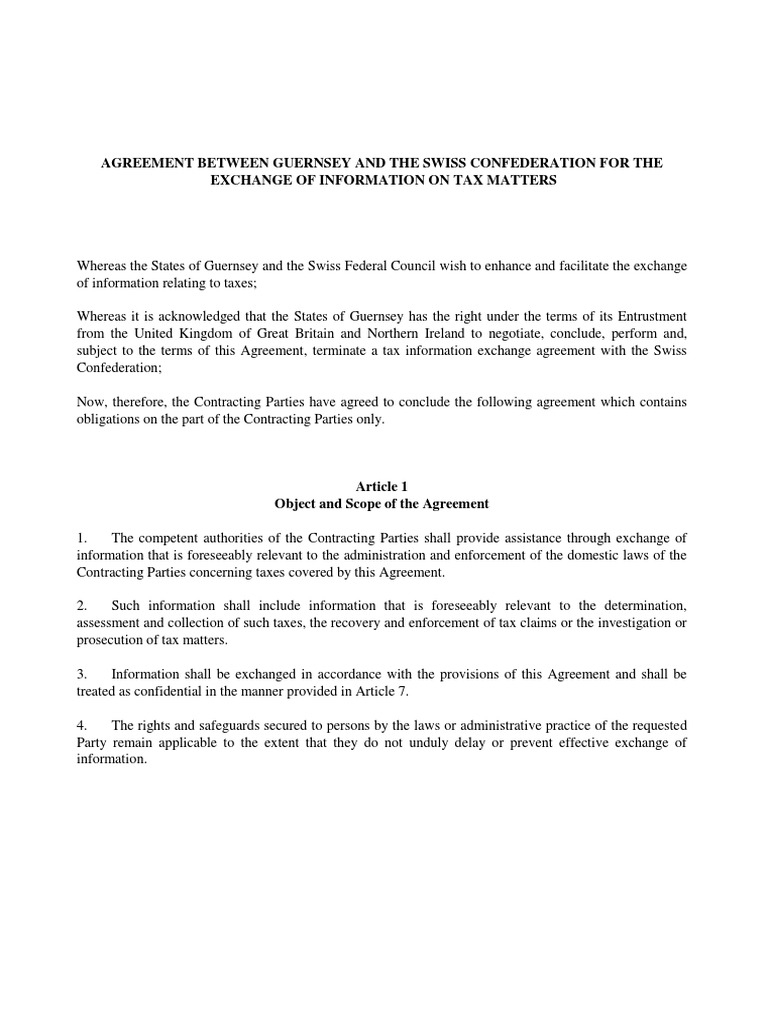 AGREEMENT BETWEEN GUERNSEY AND THE SWISS CONFEDERATION FOR THE EXCHANGE OF INFORMATION ON TAX MATTERS

Whereas the States of Guernsey and the Swiss Federal Council wish to enhance and facilitate the exchange of information relating to taxes;

Whereas it is acknowledged that the States of Guernsey has the right under the terms of its Entrustment from the United Kingdom of Great Britain and Northern Ireland to negotiate, conclude, perform and, subject to the terms of this Agreement, terminate a tax information exchange agreement with the Swiss Confederation;

Now, therefore, the Contracting Parties have agreed to conclude the following agreement which contains obligations on the part of the Contracting Parties only.

Article 1
Object and Scope of the Agreement

1. The competent authorities of the Contracting Parties shall provide assistance through exchange of information that is foreseeably relevant to the administration and enforcement of the domestic laws of the Contracting Parties concerning taxes covered by this Agreement.

2. Such information shall include information that is foreseeably relevant to the determination, assessment and collection of such taxes, the recovery and enforcement of tax claims or the investigation or prosecution of tax matters.

3. Information shall be exchanged in accordance with the provisions of this Agreement and shall be treated as confidential in the manner provided in Article 7.

4. The rights and safeguards secured to persons by the laws or administrative practice of the requested Party remain applicable to the extent that they do not unduly delay or prevent effective exchange of information.